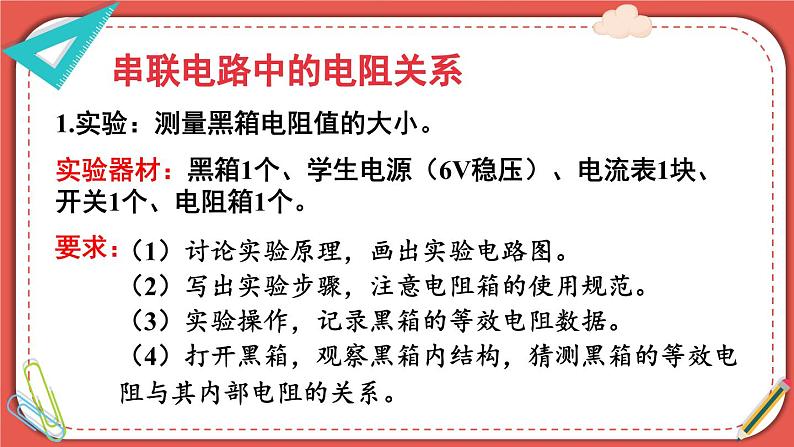 串联电路中的电阻关系

1.实验：测量黑箱电阻值的大小。

实验器材：黑箱1个、学生电源（6V稳压）、电流表1块、开关1个、电阻箱1个。

要求：（1）讨论实验原理，画出实验电路图。
（2）写出实验步骤，注意电阻箱的使用规范。
（3）实验操作，记录黑箱的等效电阻数据。
（4）打开黑箱，观察黑箱内结构，猜测黑箱的等效电阻与其内部电阻的关系。